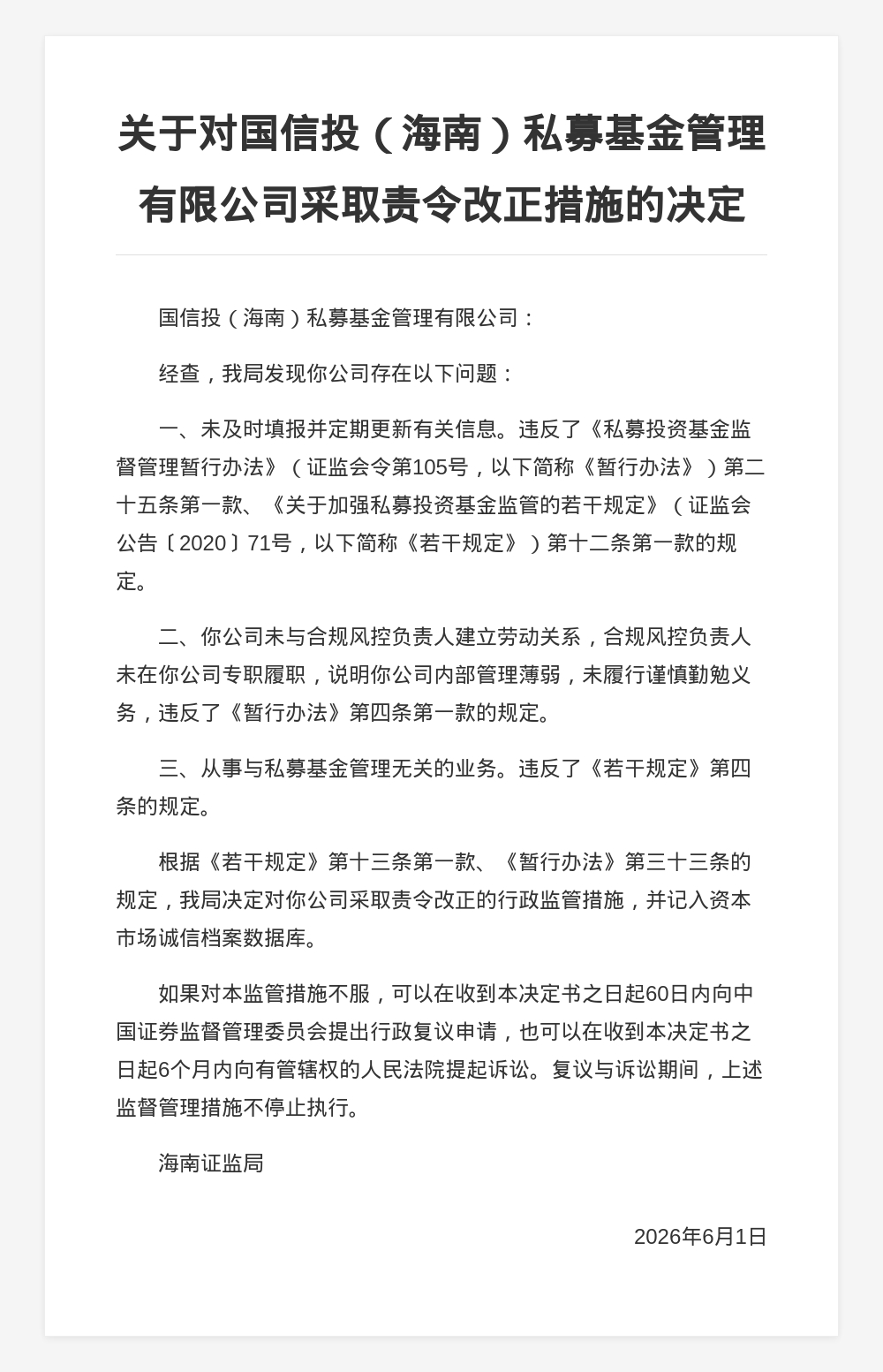 关于对国信投（海南）私募基金管理有限公司采取责令改正措施的决定

国信投（海南）私募基金管理有限公司：

经查，我局发现你公司存在以下问题：

一、未及时填报并定期更新有关信息。违反了《私募投资基金监督管理暂行办法》（证监会令第105号，以下简称《暂行办法》）第二十五条第一款、《关于加强私募投资基金监管的若干规定》（证监会公告〔2020〕71号，以下简称《若干规定》）第十二条第一款的规定。

二、你公司未与合规风控负责人建立劳动关系，合规风控负责人未在你公司专职履职，说明你公司内部管理薄弱，未履行谨慎勤勉义务，违反了《暂行办法》第四条第一款的规定。

三、从事与私募基金管理无关的业务。违反了《若干规定》第四条的规定。

根据《若干规定》第十三条第一款、《暂行办法》第三十三条的规定，我局决定对你公司采取责令改正的行政监管措施，并记入资本市场诚信档案数据库。

如果对本监管措施不服，可以在收到本决定书之日起60日内向中国证券监督管理委员会提出行政复议申请，也可以在收到本决定书之日起6个月内向有管辖权的人民法院提起诉讼。复议与诉讼期间，上述监督管理措施不停止执行。

海南证监局

2026年6月1日